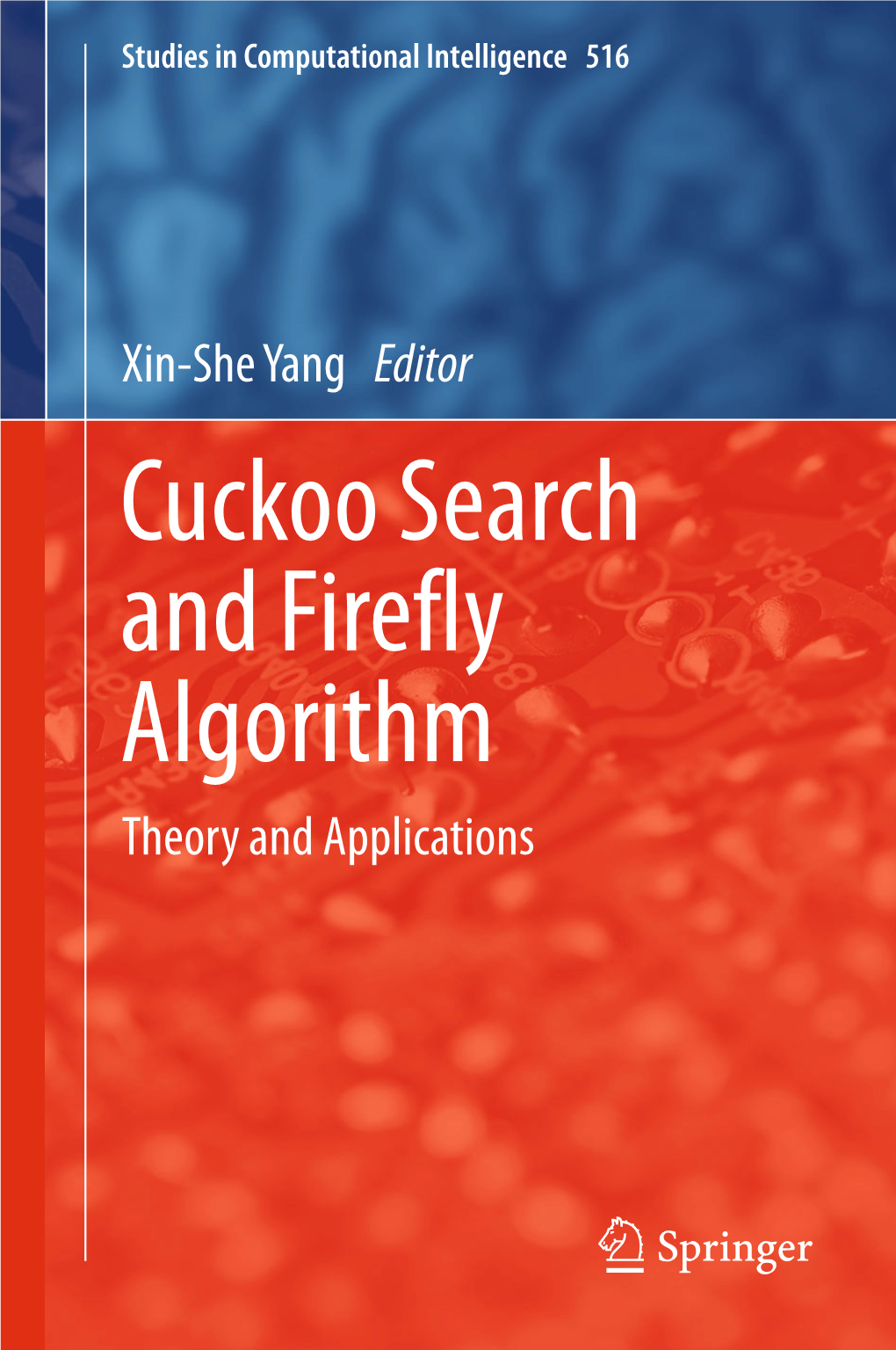 Studies in Computational Intelligence 516

Xin-She Yang Editor

Cuckoo Search and Firefly Algorithm

Theory and Applications

Springer